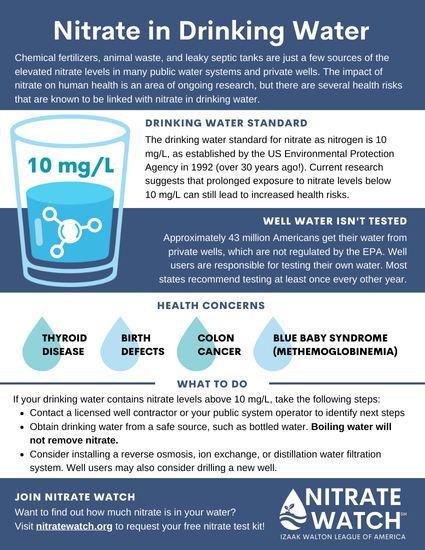 Nitrate in Drinking Water

Chemical fertilizers, animal waste, and leaky septic tanks are just a few sources of the elevated nitrate levels in many public water systems and private wells. The impact of nitrate on human health is an area of ongoing research, but there are several health risks that are known to be linked with nitrate in drinking water.

10 mg/L

DRINKING WATER STANDARD

The drinking water standard for nitrate as nitrogen is 10 mg/L, as established by the US Environmental Protection Agency in 1992 (over 30 years ago!). Current research suggests that prolonged exposure to nitrate levels below 10 mg/L can still lead to increased health risks.

WELL WATER ISN'T TESTED

Approximately 43 million Americans get their water from private wells, which are not regulated by the EPA. Well users are responsible for testing their own water. Most states recommend testing at least once every other year.

HEALTH CONCERNS

THYROID DISEASE

BIRTH DEFECTS

COLON CANCER

BLUE BABY SYNDROME (METHEMOGLOBINEMIA)

WHAT TO DO

If your drinking water contains nitrate levels above 10 mg/L, take the following steps:
• Contact a licensed well contractor or your public system operator to identify next steps
• Obtain drinking water from a safe source, such as bottled water. Boiling water will not remove nitrate.
• Consider installing a reverse osmosis, ion exchange, or distillation water filtration system. Well users may also consider drilling a new well.

JOIN NITRATE WATCH

Want to find out how much nitrate is in your water?
Visit nitratewatch.org to request your free nitrate test kit!

NITRATE WATCH℠
IZAAK WALTON LEAGUE OF AMERICA